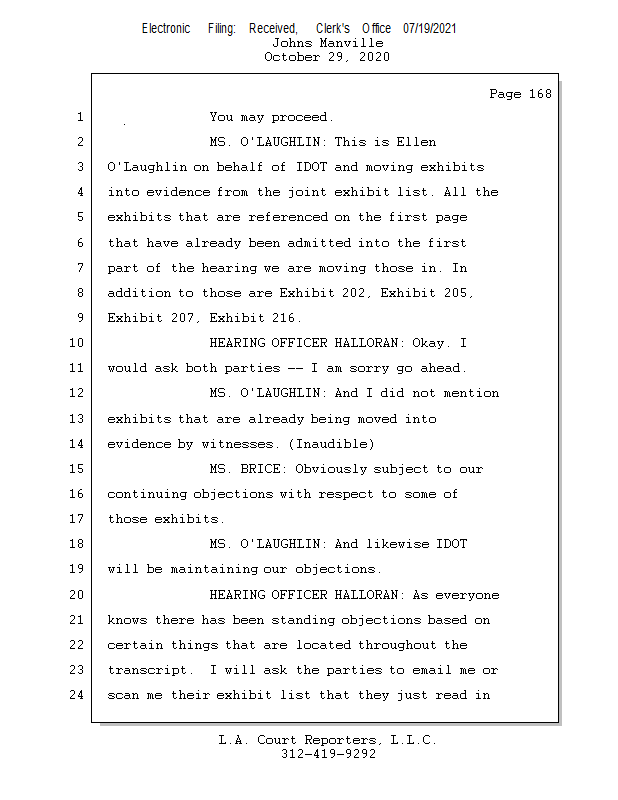 Electronic Filing: Received, Clerk's Office 07/19/2021
Johns Manville
October 29, 2020

Page 168

1 You may proceed.
2 MS. O'LAUGHLIN: This is Ellen
3 O'Laughlin on behalf of IDOT and moving exhibits
4 into evidence from the joint exhibit list. All the
5 exhibits that are referenced on the first page
6 that have already been admitted into the first
7 part of the hearing we are moving those in. In
8 addition to those are Exhibit 202, Exhibit 205,
9 Exhibit 207, Exhibit 216.
10 HEARING OFFICER HALLORAN: Okay. I
11 would ask both parties -- I am sorry go ahead.
12 MS. O'LAUGHLIN: And I did not mention
13 exhibits that are already being moved into
14 evidence by witnesses. (Inaudible)
15 MS. BRICE: Obviously subject to our
16 continuing objections with respect to some of
17 those exhibits.
18 MS. O'LAUGHLIN: And likewise IDOT
19 will be maintaining our objections.
20 HEARING OFFICER HALLORAN: As everyone
21 knows there has been standing objections based on
22 certain things that are located throughout the
23 transcript. I will ask the parties to email me or
24 scan me their exhibit list that they just read in

L.A. Court Reporters, L.L.C.
312-419-9292